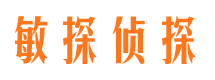 敏探侦探